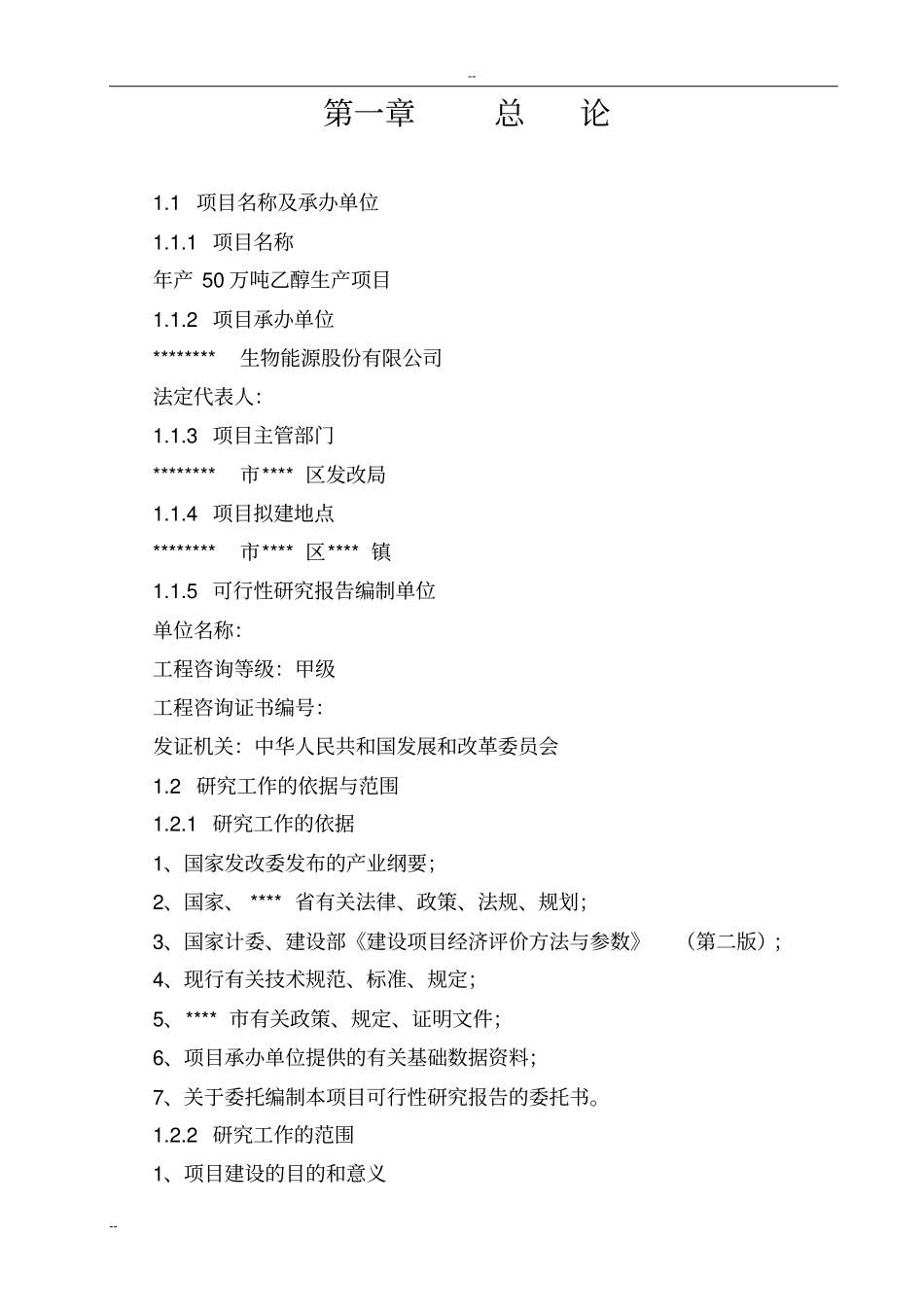 --

第一章 总 论

1.1 项目名称及承办单位

1.1.1 项目名称

年产 50 万吨乙醇生产项目

1.1.2 项目承办单位

******** 生物能源股份有限公司

法定代表人:

1.1.3 项目主管部门

******** 市**** 区发改局

1.1.4 项目拟建地点

******** 市**** 区**** 镇

1.1.5 可行性研究报告编制单位

单位名称:

工程咨询等级:甲级

工程咨询证书编号:

发证机关:中华人民共和国发展和改革委员会

1.2 研究工作的依据与范围

1.2.1 研究工作的依据

1、国家发改委发布的产业纲要;

2、国家、 **** 省有关法律、政策、法规、规划;

3、国家计委、建设部《建设项目经济评价方法与参数》 (第二版);

4、现行有关技术规范、标准、规定;

5、 **** 市有关政策、规定、证明文件;

6、项目承办单位提供的有关基础数据资料;

7、关于委托编制本项目可行性研究报告的委托书。

1.2.2 研究工作的范围

1、项目建设的目的和意义

--